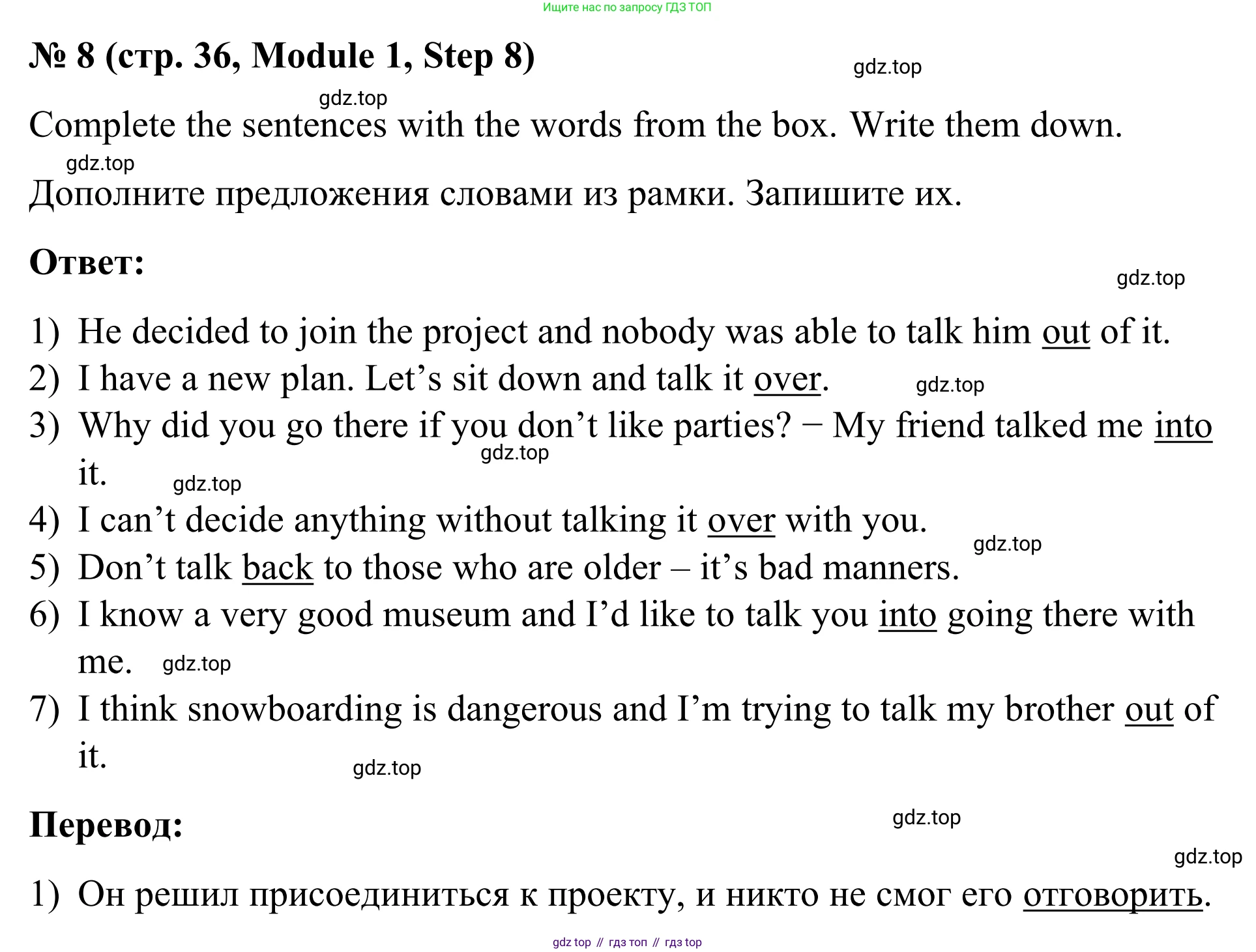 Ищите нас по запросу ГДЗ ТОП

№ 8 (стр. 36, Module 1, Step 8)

gdz.top

gdz.top

Complete the sentences with the words from the box. Write them down.

gdz.top

Дополните предложения словами из рамки. Запишите их.

Ответ:

gdz.top

1) He decided to join the project and nobody was able to talk him out of it.
2) I have a new plan. Let’s sit down and talk it over. gdz.top
3) Why did you go there if you don’t like parties? − My friend talked me into it. gdz.top gdz.top
4) I can’t decide anything without talking it over with you. gdz.top
5) Don’t talk back to those who are older – it’s bad manners.
6) I know a very good museum and I’d like to talk you into going there with me. gdz.top
7) I think snowboarding is dangerous and I’m trying to talk my brother out of it. gdz.top

Перевод:

gdz.top

gdz.top

1) Он решил присоединиться к проекту, и никто не смог его отговорить.

gdz top // гдз топ // гдз top